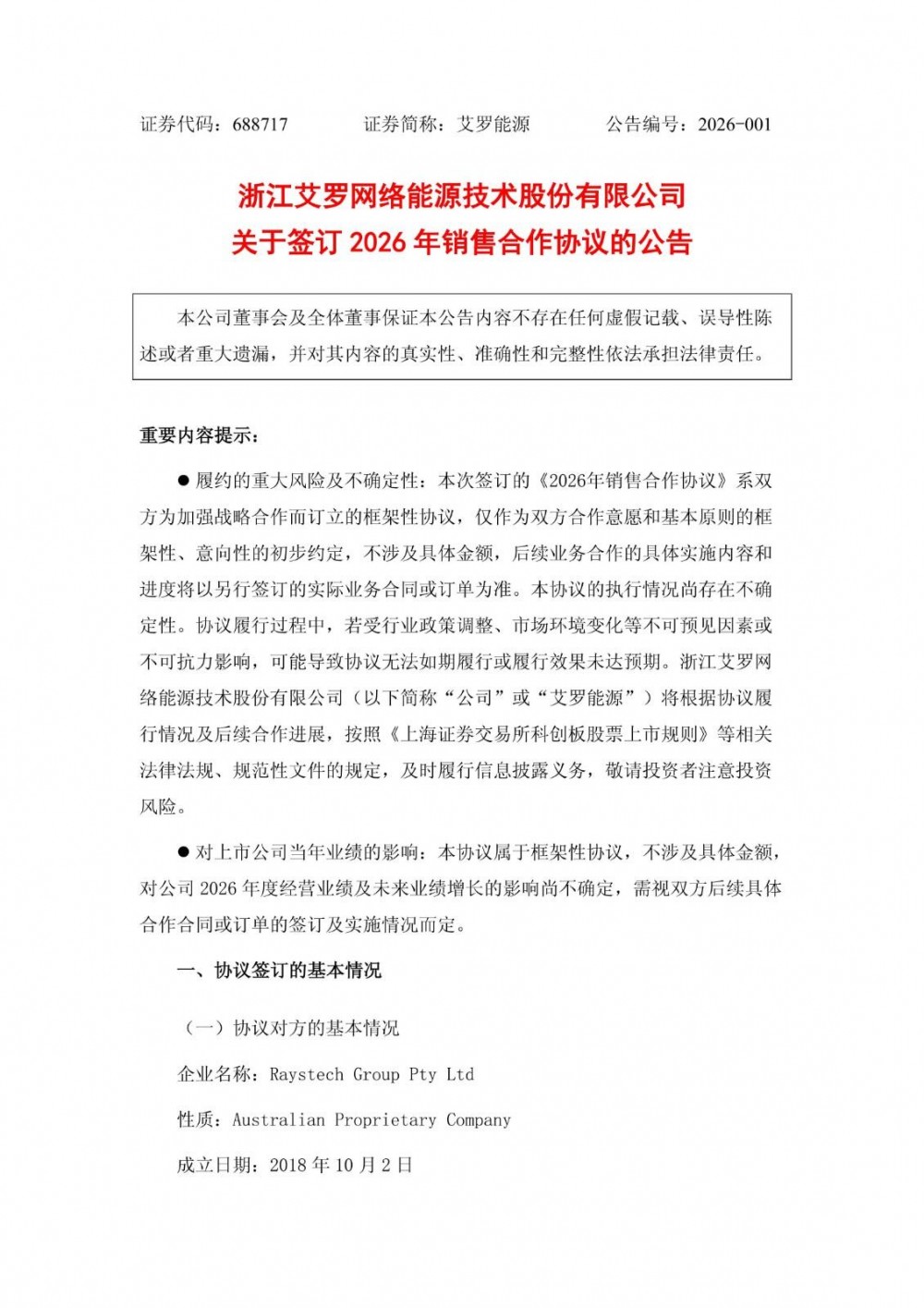 证券代码：688717　　　证券简称：艾罗能源　　　公告编号：2026-001

浙江艾罗网络能源技术股份有限公司
关于签订 2026 年销售合作协议的公告

本公司董事会及全体董事保证本公告内容不存在任何虚假记载、误导性陈述或者重大遗漏，并对其内容的真实性、准确性和完整性依法承担法律责任。

重要内容提示：

● 履约的重大风险及不确定性：本次签订的《2026年销售合作协议》系双方为加强战略合作而订立的框架性协议，仅作为双方合作意愿和基本原则的框架性、意向性的初步约定，不涉及具体金额，后续业务合作的具体实施内容和进度将以另行签订的实际业务合同或订单为准。本协议的执行情况尚存在不确定性。协议履行过程中，若受行业政策调整、市场环境变化等不可预见因素或不可抗力影响，可能导致协议无法如期履行或履行效果未达预期。浙江艾罗网络能源技术股份有限公司（以下简称“公司”或“艾罗能源”）将根据协议履行情况及后续合作进展，按照《上海证券交易所科创板股票上市规则》等相关法律法规、规范性文件的规定，及时履行信息披露义务，敬请投资者注意投资风险。

● 对上市公司当年业绩的影响：本协议属于框架性协议，不涉及具体金额，对公司 2026 年度经营业绩及未来业绩增长的影响尚不确定，需视双方后续具体合作合同或订单的签订及实施情况而定。

一、协议签订的基本情况

（一）协议对方的基本情况

企业名称：Raystech Group Pty Ltd

性质：Australian Proprietary Company

成立日期：2018 年 10 月 2 日